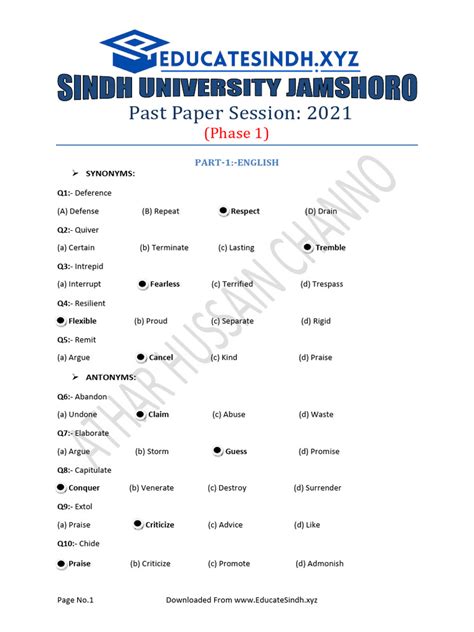 EDUCATESINDH.XYZ
SINDH UNIVERSITY JAMSHORO
Past Paper Session: 2021
(Phase 1)

PART-1:-ENGLISH

➢ SYNONYMS:

Q1:- Deference
(A) Defense (B) Repeat ● Respect (D) Drain

Q2:- Quiver
(a) Certain (b) Terminate (c) Lasting ● Tremble

Q3:- Intrepid
(a) Interrupt ● Fearless (c) Terrified (d) Trespass

Q4:- Resilient
● Flexible (b) Proud (c) Separate (d) Rigid

Q5:- Remit
(a) Argue ● Cancel (c) Kind (d) Praise

➢ ANTONYMS:

Q6:- Abandon
(a) Undone ● Claim (c) Abuse (d) Waste

Q7:- Elaborate
(a) Argue (b) Storm ● Guess (d) Promise

Q8:- Capitulate
● Conquer (b) Venerate (c) Destroy (d) Surrender

Q9:- Extol
(a) Praise ● Criticize (c) Advice (d) Like

Q10:- Chide
● Praise (b) Criticize (c) Promote (d) Admonish

ATHAR HUSSAIN CHANNO

Page No.1 Downloaded From www.EducateSindh.xyz